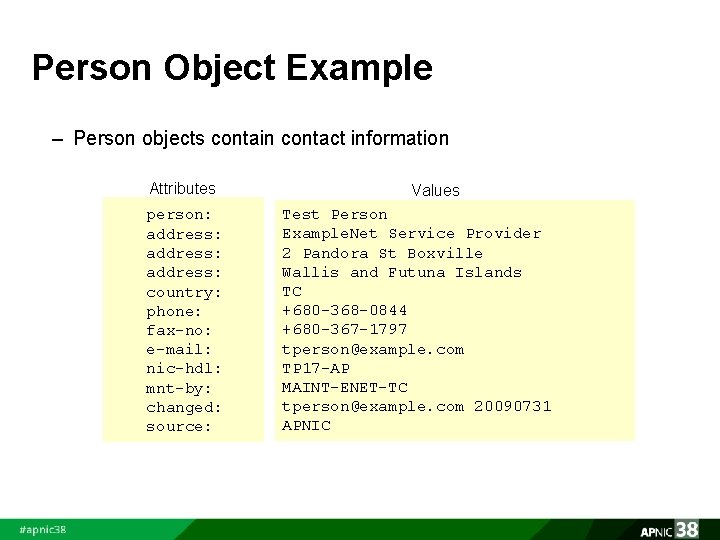 Person Object Example

– Person objects contain contact information

| Attributes | Values |
|---|---|
| person: | Test Person |
| address: | ExampleNet Service Provider |
| address: | 2 Pandora St Boxville |
| address: | Wallis and Futuna Islands |
| country: | TC |
| phone: | +680-368-0844 |
| fax-no: | +680-367-1797 |
| e-mail: | tperson@example.com |
| nic-hdl: | TP17-AP |
| mnt-by: | MAINT-ENET-TC |
| changed: | tperson@example.com 20090731 |
| source: | APNIC |

#apnic38

APNIC 38